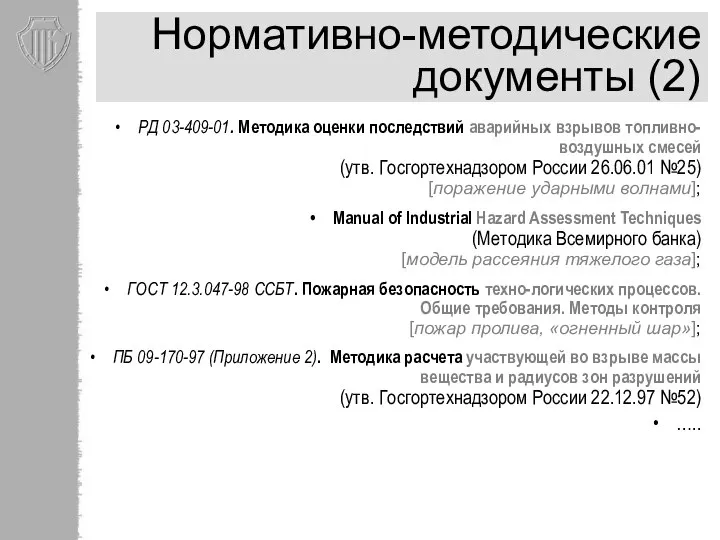 Нормативно-методические документы (2)

• РД 03-409-01. Методика оценки последствий аварийных взрывов топливно-воздушных смесей (утв. Госгортехнадзором России 26.06.01 №25) [поражение ударными волнами];

• Manual of Industrial Hazard Assessment Techniques (Методика Всемирного банка) [модель рассеяния тяжелого газа];

• ГОСТ 12.3.047-98 ССБТ. Пожарная безопасность техно-логических процессов. Общие требования. Методы контроля [пожар пролива, «огненный шар»];

• ПБ 09-170-97 (Приложение 2). Методика расчета участвующей во взрыве массы вещества и радиусов зон разрушений (утв. Госгортехнадзором России 22.12.97 №52)

• .....